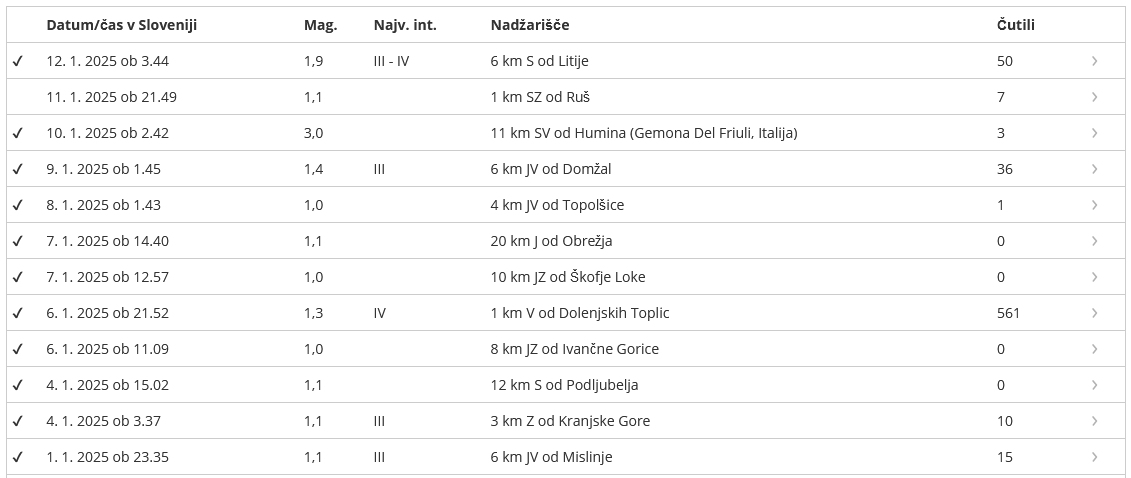 |  | Datum/čas v Sloveniji | Mag. | Najv. int. | Nadžarišče | Čutili |  |
|---|---|---|---|---|---|---|
| ✓ | 12. 1. 2025 ob 3.44 | 1,9 | III - IV | 6 km S od Litije | 50 | › |
|  | 11. 1. 2025 ob 21.49 | 1,1 |  | 1 km SZ od Ruš | 7 | › |
| ✓ | 10. 1. 2025 ob 2.42 | 3,0 |  | 11 km SV od Humina (Gemona Del Friuli, Italija) | 3 | › |
| ✓ | 9. 1. 2025 ob 1.45 | 1,4 | III | 6 km JV od Domžal | 36 | › |
| ✓ | 8. 1. 2025 ob 1.43 | 1,0 |  | 4 km JV od Topolšice | 1 | › |
| ✓ | 7. 1. 2025 ob 14.40 | 1,1 |  | 20 km J od Obrežja | 0 | › |
| ✓ | 7. 1. 2025 ob 12.57 | 1,0 |  | 10 km JZ od Škofje Loke | 0 | › |
| ✓ | 6. 1. 2025 ob 21.52 | 1,3 | IV | 1 km V od Dolenjskih Toplic | 561 | › |
| ✓ | 6. 1. 2025 ob 11.09 | 1,0 |  | 8 km JZ od Ivančne Gorice | 0 | › |
| ✓ | 4. 1. 2025 ob 15.02 | 1,1 |  | 12 km S od Podljubelja | 0 | › |
| ✓ | 4. 1. 2025 ob 3.37 | 1,1 | III | 3 km Z od Kranjske Gore | 10 | › |
| ✓ | 1. 1. 2025 ob 23.35 | 1,1 | III | 6 km JV od Mislinje | 15 | › |